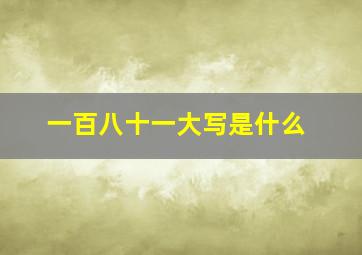 一百八十一大写是什么